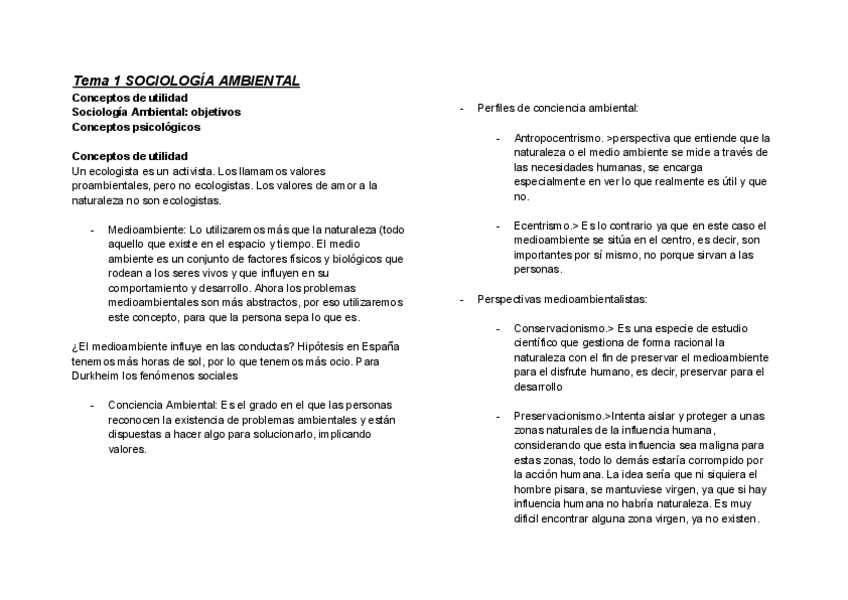 Tema 1 SOCIOLOGÍA AMBIENTAL
Conceptos de utilidad
Sociología Ambiental: objetivos
Conceptos psicológicos

Conceptos de utilidad
Un ecologista es un activista. Los llamamos valores proambientales, pero no ecologistas. Los valores de amor a la naturaleza no son ecologistas.

- Medioambiente: Lo utilizaremos más que la naturaleza (todo aquello que existe en el espacio y tiempo. El medio ambiente es un conjunto de factores físicos y biológicos que rodean a los seres vivos y que influyen en su comportamiento y desarrollo. Ahora los problemas medioambientales son más abstractos, por eso utilizaremos este concepto, para que la persona sepa lo que es.

¿El medioambiente influye en las conductas? Hipótesis en España tenemos más horas de sol, por lo que tenemos más ocio. Para Durkheim los fenómenos sociales

- Conciencia Ambiental: Es el grado en el que las personas reconocen la existencia de problemas ambientales y están dispuestas a hacer algo para solucionarlo, implicando valores.

- Perfiles de conciencia ambiental:

- Antropocentrismo. >perspectiva que entiende que la naturaleza o el medio ambiente se mide a través de las necesidades humanas, se encarga especialmente en ver lo que realmente es útil y que no.

- Ecentrismo.> Es lo contrario ya que en este caso el medioambiente se sitúa en el centro, es decir, son importantes por sí mismo, no porque sirvan a las personas.

- Perspectivas medioambientalistas:

- Conservacionismo.> Es una especie de estudio científico que gestiona de forma racional la naturaleza con el fin de preservar el medioambiente para el disfrute humano, es decir, preservar para el desarrollo

- Preservacionismo.>Intenta aislar y proteger a unas zonas naturales de la influencia humana, considerando que esta influencia sea maligna para estas zonas, todo lo demás estaría corrompido por la acción humana. La idea sería que ni siquiera el hombre pisara, se mantuviese virgen, ya que si hay influencia humana no habría naturaleza. Es muy difícil encontrar alguna zona virgen, ya no existen.